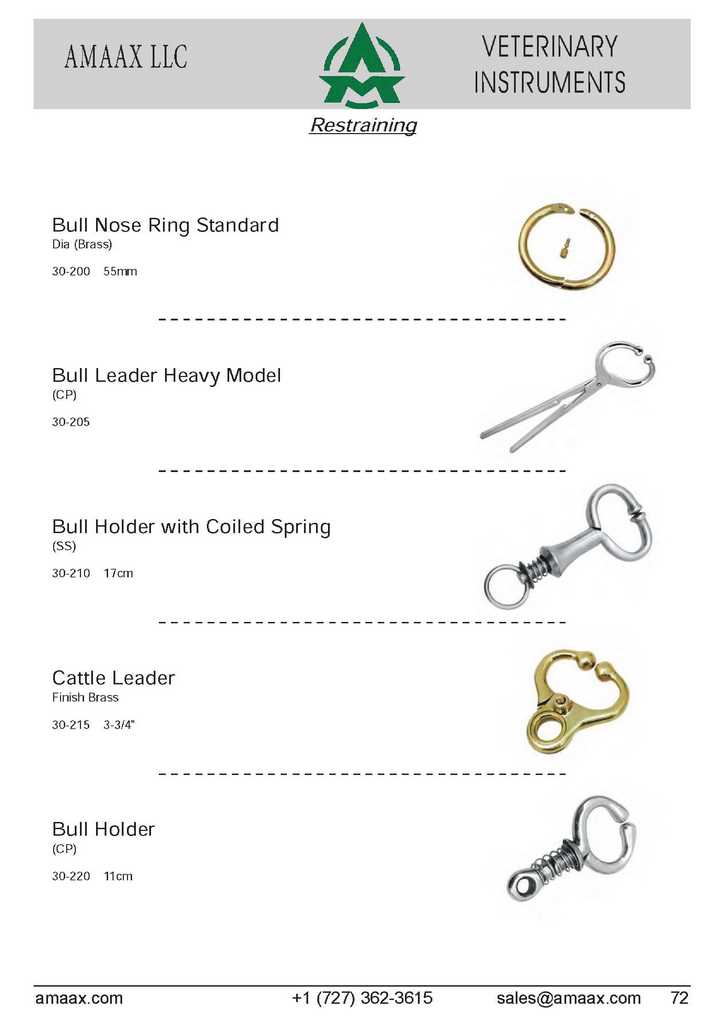 AMAAX LLC

VETERINARY INSTRUMENTS

Restraining

Bull Nose Ring Standard
Dia (Brass)

30-200 55mm

Bull Leader Heavy Model
(CP)

30-205

Bull Holder with Coiled Spring
(SS)

30-210 17cm

Cattle Leader
Finish Brass

30-215 3-3/4"

Bull Holder
(CP)

30-220 11cm

amaax.com +1 (727) 362-3615 sales@amaax.com 72